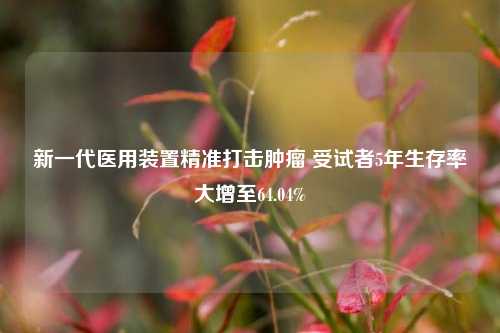 新一代医用装置精准打击肿瘤 受试者5年生存率大增至64.04%